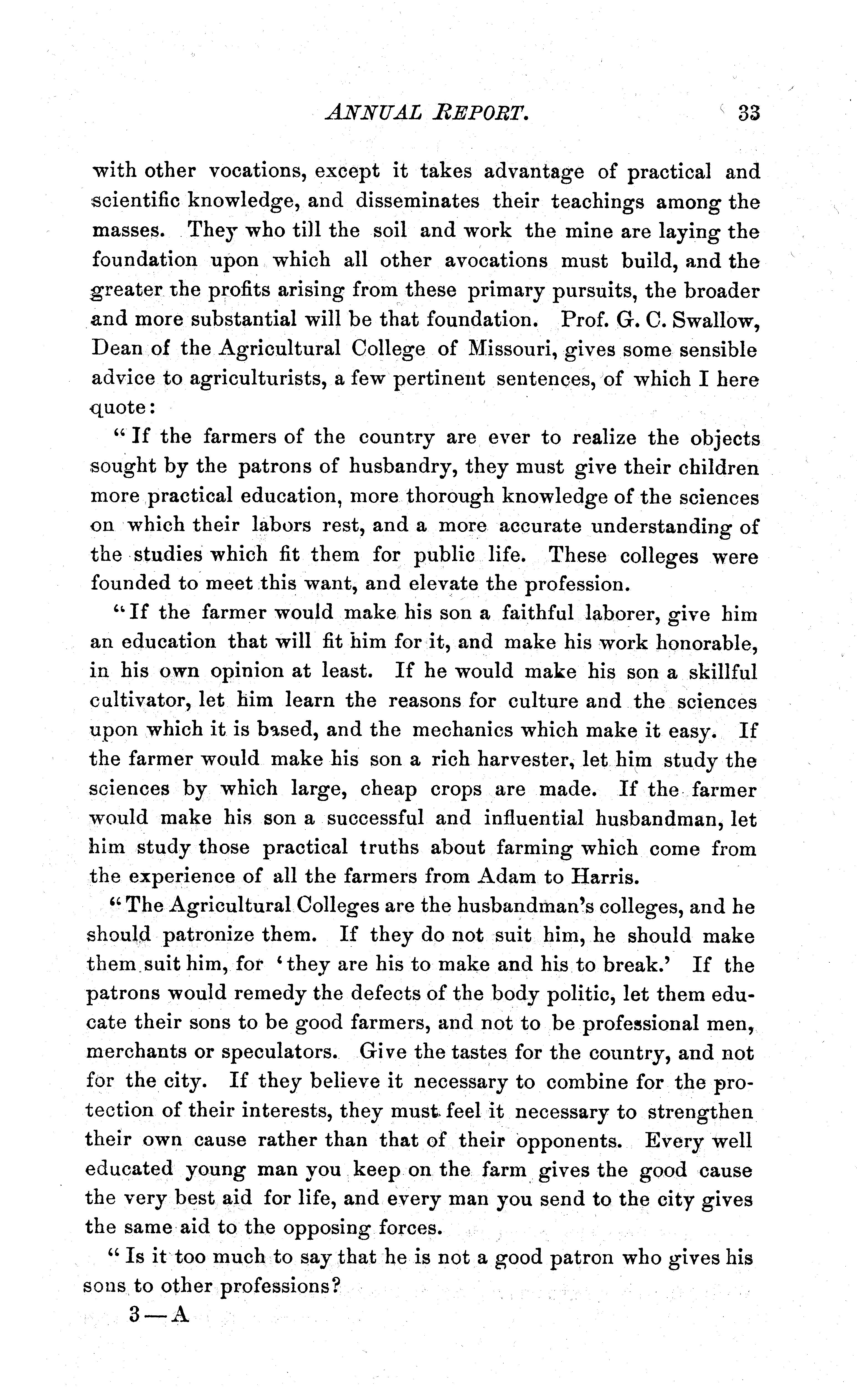 ANNUAL REPORT. 33

with other vocations, except it takes advantage of practical and scientific knowledge, and disseminates their teachings among the masses. They who till the soil and work the mine are laying the foundation upon which all other avocations must build, and the greater the profits arising from these primary pursuits, the broader and more substantial will be that foundation. Prof. G. C. Swallow, Dean of the Agricultural College of Missouri, gives some sensible advice to agriculturists, a few pertinent sentences, of which I here quote:

"If the farmers of the country are ever to realize the objects sought by the patrons of husbandry, they must give their children more practical education, more thorough knowledge of the sciences on which their labors rest, and a more accurate understanding of the studies which fit them for public life. These colleges were founded to meet this want, and elevate the profession.

"If the farmer would make his son a faithful laborer, give him an education that will fit him for it, and make his work honorable, in his own opinion at least. If he would make his son a skillful cultivator, let him learn the reasons for culture and the sciences upon which it is based, and the mechanics which make it easy. If the farmer would make his son a rich harvester, let him study the sciences by which large, cheap crops are made. If the farmer would make his son a successful and influential husbandman, let him study those practical truths about farming which come from the experience of all the farmers from Adam to Harris.

"The Agricultural Colleges are the husbandman's colleges, and he should patronize them. If they do not suit him, he should make them suit him, for 'they are his to make and his to break.' If the patrons would remedy the defects of the body politic, let them educate their sons to be good farmers, and not to be professional men, merchants or speculators. Give the tastes for the country, and not for the city. If they believe it necessary to combine for the protection of their interests, they must feel it necessary to strengthen their own cause rather than that of their opponents. Every well educated young man you keep on the farm gives the good cause the very best aid for life, and every man you send to the city gives the same aid to the opposing forces.

"Is it too much to say that he is not a good patron who gives his sons to other professions?

3—A